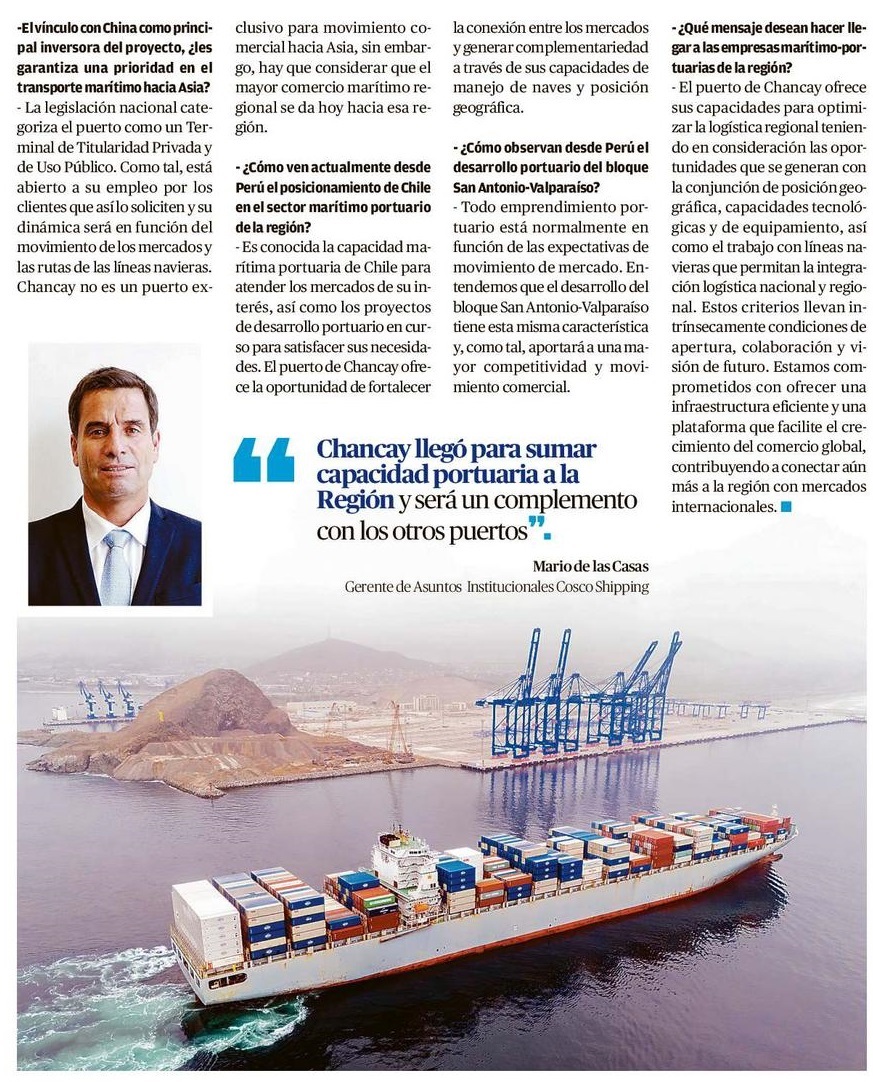 -El vínculo con China como principal inversora del proyecto, ¿les garantiza una prioridad en el transporte marítimo hacia Asia?
- La legislación nacional categoriza el puerto como un Terminal de Titularidad Privada y de Uso Público. Como tal, está abierto a su empleo por los clientes que así lo soliciten y su dinámica será en función del movimiento de los mercados y las rutas de las líneas navieras. Chancay no es un puerto exclusivo para movimiento comercial hacia Asia, sin embargo, hay que considerar que el mayor comercio marítimo regional se da hoy hacia esa región.

- ¿Cómo ven actualmente desde Perú el posicionamiento de Chile en el sector marítimo portuario de la región?
- Es conocida la capacidad marítima portuaria de Chile para atender los mercados de su interés, así como los proyectos de desarrollo portuario en curso para satisfacer sus necesidades. El puerto de Chancay ofrece la oportunidad de fortalecer la conexión entre los mercados y generar complementariedad a través de sus capacidades de manejo de naves y posición geográfica.

- ¿Cómo observan desde Perú el desarrollo portuario del bloque San Antonio-Valparaíso?
- Todo emprendimiento portuario está normalmente en función de las expectativas de movimiento de mercado. Entendemos que el desarrollo del bloque San Antonio-Valparaíso tiene esta misma característica y, como tal, aportará a una mayor competitividad y movimiento comercial.

- ¿Qué mensaje desean hacer llegar a las empresas marítimo-portuarias de la región?
- El puerto de Chancay ofrece sus capacidades para optimizar la logística regional teniendo en consideración las oportunidades que se generan con la conjunción de posición geográfica, capacidades tecnológicas y de equipamiento, así como el trabajo con líneas navieras que permitan la integración logística nacional y regional. Estos criterios llevan intrínsecamente condiciones de apertura, colaboración y visión de futuro. Estamos comprometidos con ofrecer una infraestructura eficiente y una plataforma que facilite el crecimiento del comercio global, contribuyendo a conectar aún más a la región con mercados internacionales.

“Chancay llegó para sumar capacidad portuaria a la Región y será un complemento con los otros puertos”.

Mario de las Casas
Gerente de Asuntos Institucionales Cosco Shipping